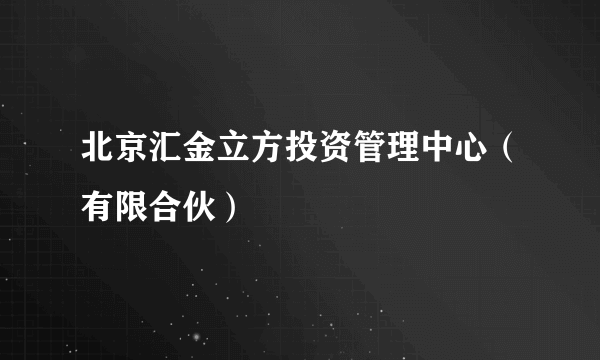 北京汇金立方投资管理中心（有限合伙）